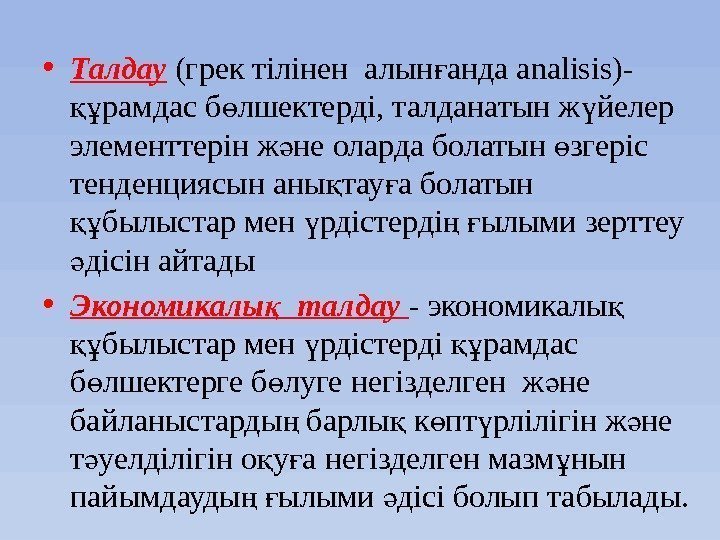 • Талдау (грек тілінен алынғанда analisis)- құрамдас бөлшектерді, талданатын жүйелер элементтерін және оларда болатын өзгеріс тенденциясын анықтауға болатын құбылыстар мен үрдістердің ғылыми зерттеу әдісін айтады

• Экономикалық талдау - экономикалық құбылыстар мен үрдістерді құрамдас бөлшектерге бөлуге негізделген және байланыстардың барлық көптүрлілігін және тәуелділігін оқуға негізделген мазмұнын пайымдаудың ғылыми әдісі болып табылады.